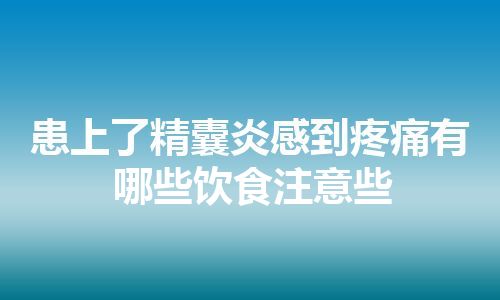 患上了精囊炎感到疼痛有哪些饮食注意些